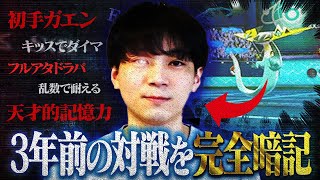 初手ガエン

キッスでダイマ

フルアタドラパ

乱数で耐える

天才的記憶力

3年前の対戦を完全暗記